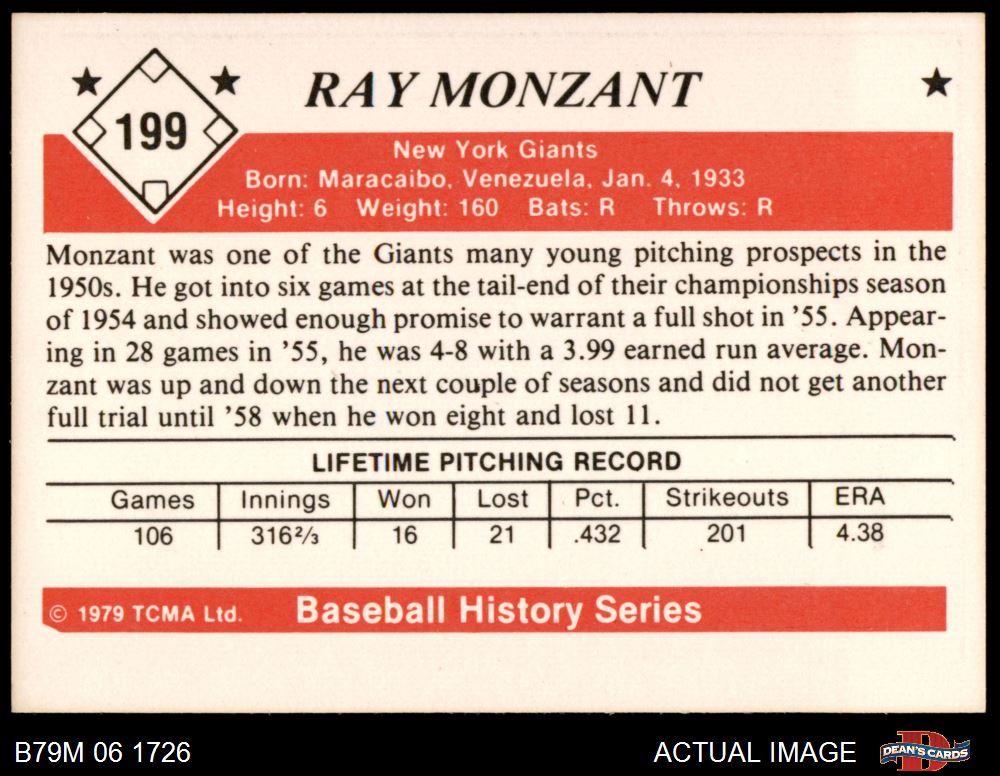 199

RAY MONZANT

New York Giants
Born: Maracaibo, Venezuela, Jan. 4, 1933
Height: 6 Weight: 160 Bats: R Throws: R

Monzant was one of the Giants many young pitching prospects in the 1950s. He got into six games at the tail-end of their championships season of 1954 and showed enough promise to warrant a full shot in '55. Appearing in 28 games in '55, he was 4-8 with a 3.99 earned run average. Monzant was up and down the next couple of seasons and did not get another full trial until '58 when he won eight and lost 11.

LIFETIME PITCHING RECORD

| Games | Innings | Won | Lost | Pct. | Strikeouts | ERA |
|---|---|---|---|---|---|---|
| 106 | $316\frac{2}{3}$ | 16 | 21 | .432 | 201 | 4.38 |

© 1979 TCMA Ltd. Baseball History Series

B79M 06 1726

ACTUAL IMAGE

DEAN'S CARDS